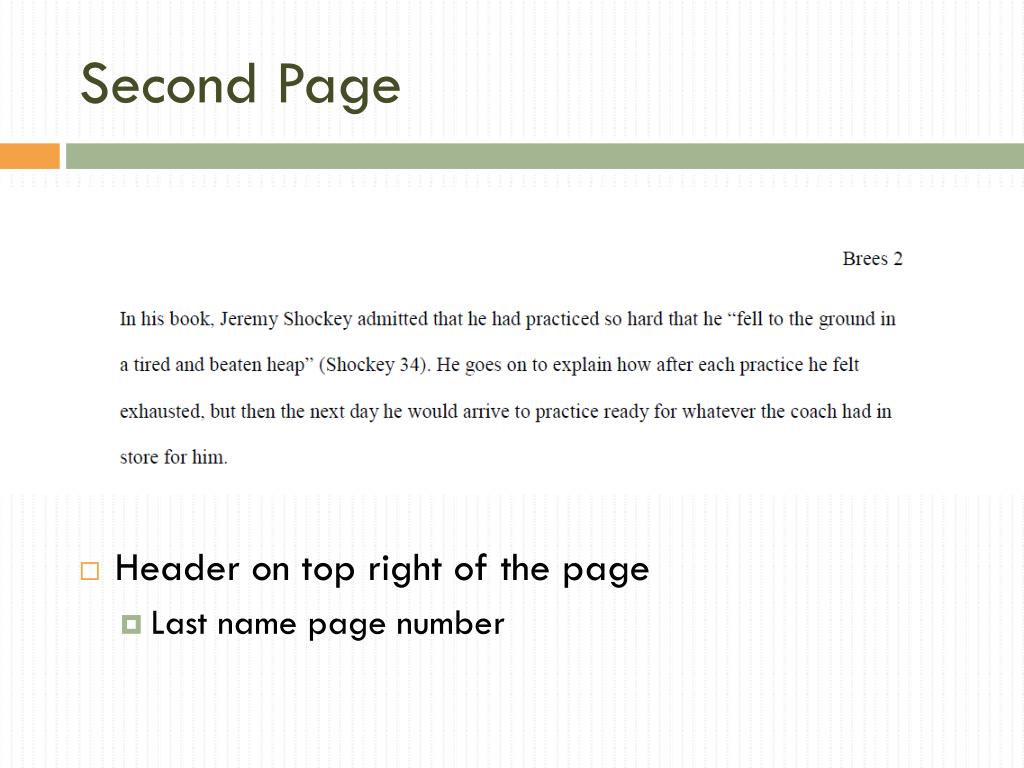 Second Page

Brees 2

In his book, Jeremy Shockey admitted that he had practiced so hard that he “fell to the ground in a tired and beaten heap” (Shockey 34). He goes on to explain how after each practice he felt exhausted, but then the next day he would arrive to practice ready for whatever the coach had in store for him.

Header on top right of the page

Last name page number